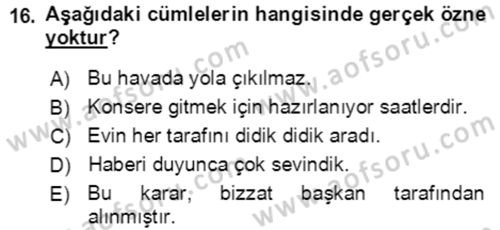 16. Aşağıdaki cümlelerin hangisinde gerçek özne yoktur?

A) Bu havada yola çıkılmaz.
B) Konsere gitmek için hazırlanıyor saatlerdir.
C) Evin her tarafını didik didik aradı.
D) Haberi duyunca çok sevindik.
E) Bu karar, bizzat başkan tarafından alınmıştır.

www.aofsoru.com www.aofsoru.com www.aofsoru.com www.aofsoru.com